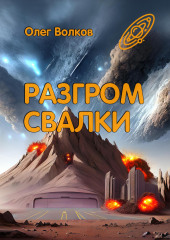 Олег Волков

РАЗГРОМ СВАЛКИ